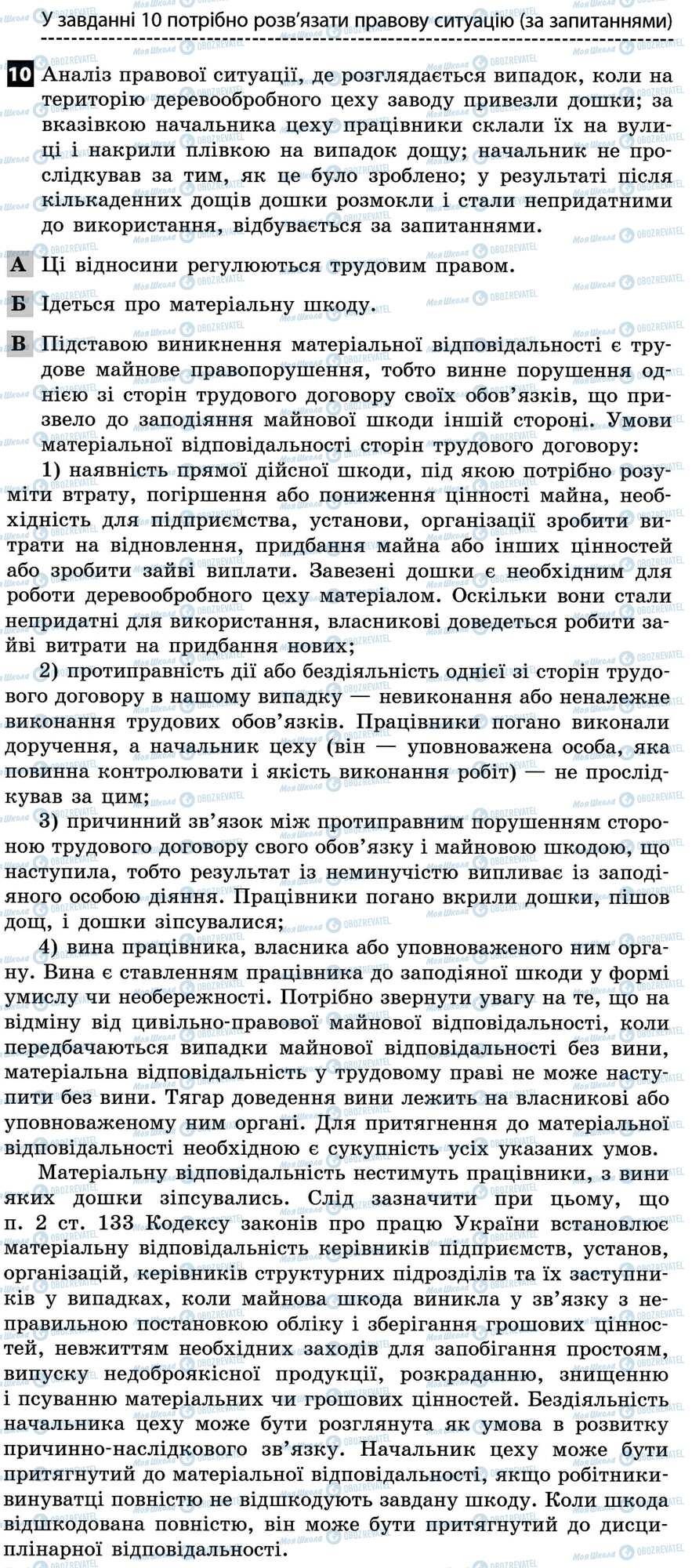 У завданні 10 потрібно розв'язати правову ситуацію (за запитаннями)

10 Аналіз правової ситуації, де розглядається випадок, коли на територію деревообробного цеху заводу привезли дошки; за вказівкою начальника цеху працівники склали їх на вулиці і накрили плівкою на випадок дощу; начальник не прослідкував за тим, як це було зроблено; у результаті після кількаденних дощів дошки розмокли і стали непридатними до використання, відбувається за запитаннями.

А Ці відносини регулюються трудовим правом.

Б Ідеться про матеріальну шкоду.

В Підставою виникнення матеріальної відповідальності є трудове майнове правопорушення, тобто винне порушення однією зі сторін трудового договору своїх обов'язків, що призвело до заподіяння майнової шкоди іншій стороні. Умови матеріальної відповідальності сторін трудового договору:

1) наявність прямої дійсної шкоди, під якою потрібно розуміти втрату, погіршення або пониження цінності майна, необхідність для підприємства, установи, організації зробити витрати на відновлення, придбання майна або інших цінностей або зробити зайві виплати. Завезені дошки є необхідним для роботи деревообробного цеху матеріалом. Оскільки вони стали непридатні для використання, власникові доведеться робити зайві витрати на придбання нових;

2) протиправність дії або бездіяльність однієї зі сторін трудового договору в нашому випадку — невиконання або неналежне виконання трудових обов'язків. Працівники погано виконали доручення, а начальник цеху (він — уповноважена особа, яка повинна контролювати і якість виконання робіт) — не прослідкував за цим;

3) причинний зв'язок між протиправним порушенням стороною трудового договору свого обов'язку і майновою шкодою, що наступила, тобто результат із неминучістю випливає із заподіяного особою діяння. Працівники погано вкрили дошки, пішов дощ, і дошки зіпсувалися;

4) вина працівника, власника або уповноваженого ним органу. Вина є ставленням працівника до заподіяної шкоди у формі умислу чи необережності. Потрібно звернути увагу на те, що на відміну від цивільно-правової майнової відповідальності, коли передбачаються випадки майнової відповідальності без вини, матеріальна відповідальність у трудовому праві не може наступити без вини. Тягар доведення вини лежить на власникові або уповноваженому ним органі. Для притягнення до матеріальної відповідальності необхідною є сукупність усіх указаних умов.

Матеріальну відповідальність нестимуть працівники, з вини яких дошки зіпсувались. Слід зазначити при цьому, що п. 2 ст. 133 Кодексу законів про працю України встановлює матеріальну відповідальність керівників підприємств, установ, організацій, керівників структурних підрозділів та їх заступників у випадках, коли майнова шкода виникла у зв'язку з неправильною постановкою обліку і зберігання грошових цінностей, невжиттям необхідних заходів для запобігання простоям, випуску недоброякісної продукції, розкраданню, знищенню і псуванню матеріальних чи грошових цінностей. Бездіяльність начальника цеху може бути розглянута як умова в розвитку причинно-наслідкового зв'язку. Начальник цеху може бути притягнутий до матеріальної відповідальності, якщо робітники-винуватці повністю не відшкодують завдану шкоду. Коли шкода відшкодована повністю, він може бути притягнутий до дисциплінарної відповідальності.